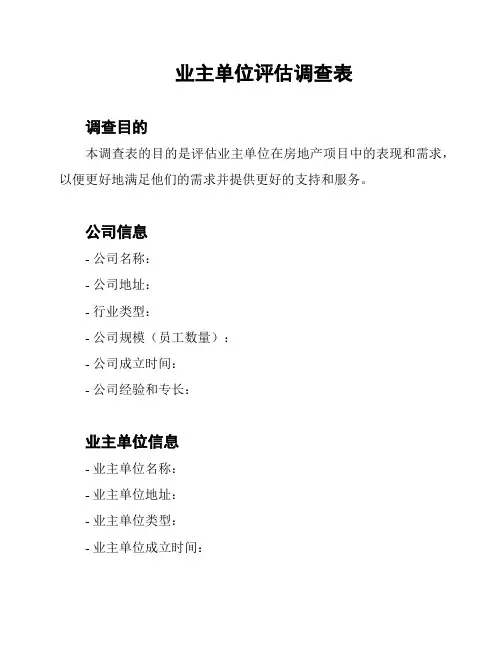 业主单位评估调查表

调查目的

本调查表的目的是评估业主单位在房地产项目中的表现和需求，以便更好地满足他们的需求并提供更好的支持和服务。

公司信息

- 公司名称：
- 公司地址：
- 行业类型：
- 公司规模（员工数量）：
- 公司成立时间：
- 公司经验和专长：

业主单位信息

- 业主单位名称：
- 业主单位地址：
- 业主单位类型：
- 业主单位成立时间：